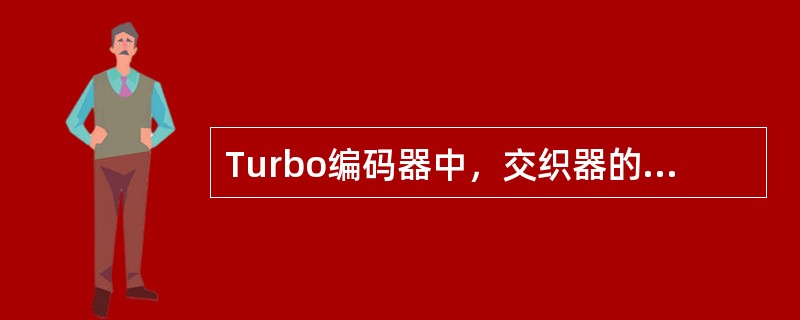 Turbo编码器中，交织器的...